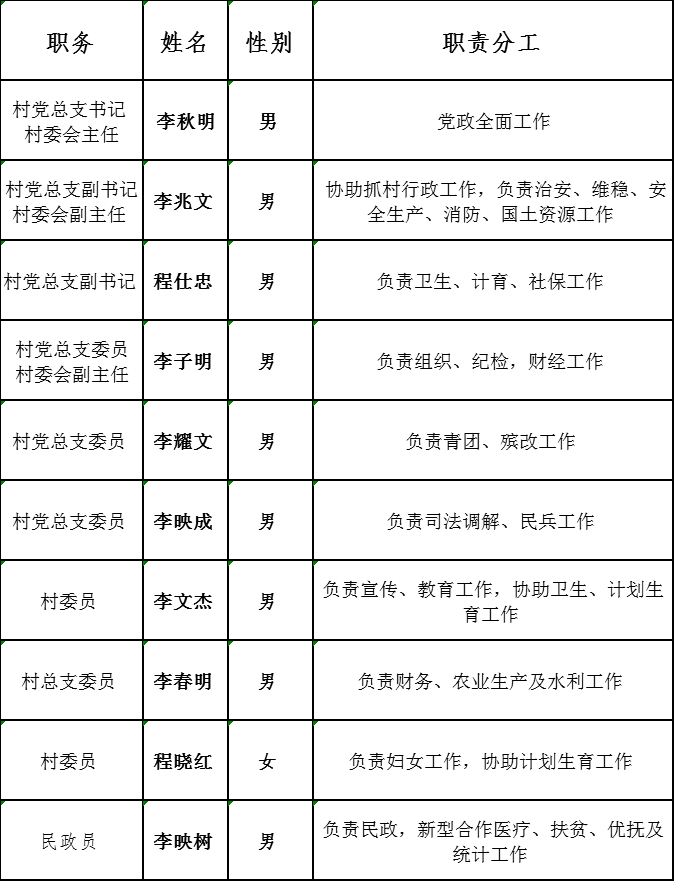 | 职务 | 姓名 | 性别 | 职责分工 |
|---|---|---|---|
| 村党总支书记 村委会主任 | 李秋明 | 男 | 党政全面工作 |
| 村党总支副书记 村委会副主任 | 李兆文 | 男 | 协助抓村行政工作，负责治安、维稳、安全生产、消防、国土资源工作 |
| 村党总支副书记 | 程仕忠 | 男 | 负责卫生、计育、社保工作 |
| 村党总支委员 村委会副主任 | 李子明 | 男 | 负责组织、纪检，财经工作 |
| 村党总支委员 | 李耀文 | 男 | 负责青团、殡改工作 |
| 村党总支委员 | 李映成 | 男 | 负责司法调解、民兵工作 |
| 村委员 | 李文杰 | 男 | 负责宣传、教育工作，协助卫生、计划生育工作 |
| 村总支委员 | 李春明 | 男 | 负责财务、农业生产及水利工作 |
| 村委员 | 程晓红 | 女 | 负责妇女工作，协助计划生育工作 |
| 民政员 | 李映树 | 男 | 负责民政，新型合作医疗、扶贫、优抚及统计工作 |